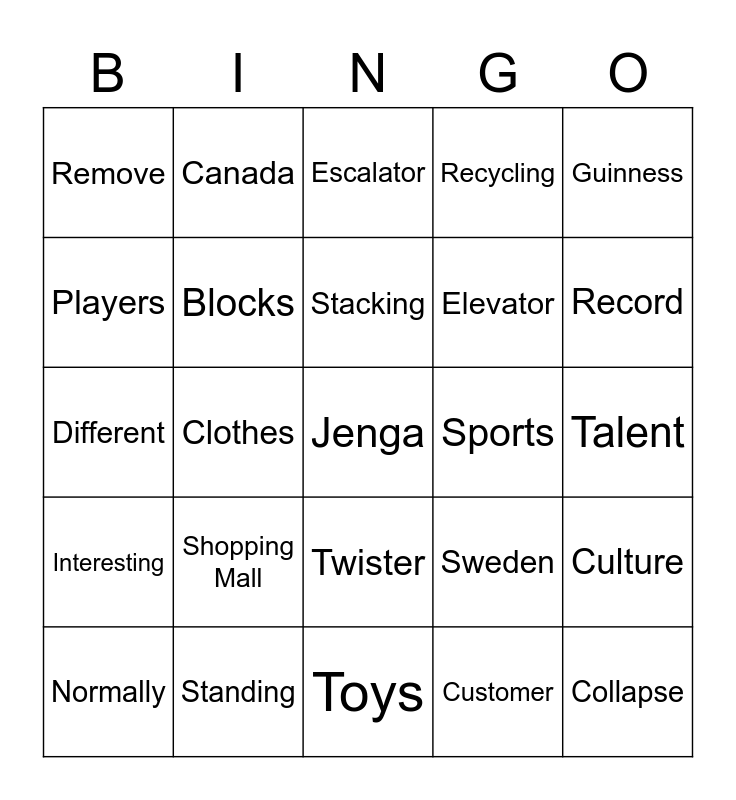 | B | I | N | G | O |
|---|---|---|---|---|
| Remove | Canada | Escalator | Recycling | Guinness |
| Players | Blocks | Stacking | Elevator | Record |
| Different | Clothes | Jenga | Sports | Talent |
| Interesting | Shopping Mall | Twister | Sweden | Culture |
| Normally | Standing | Toys | Customer | Collapse |